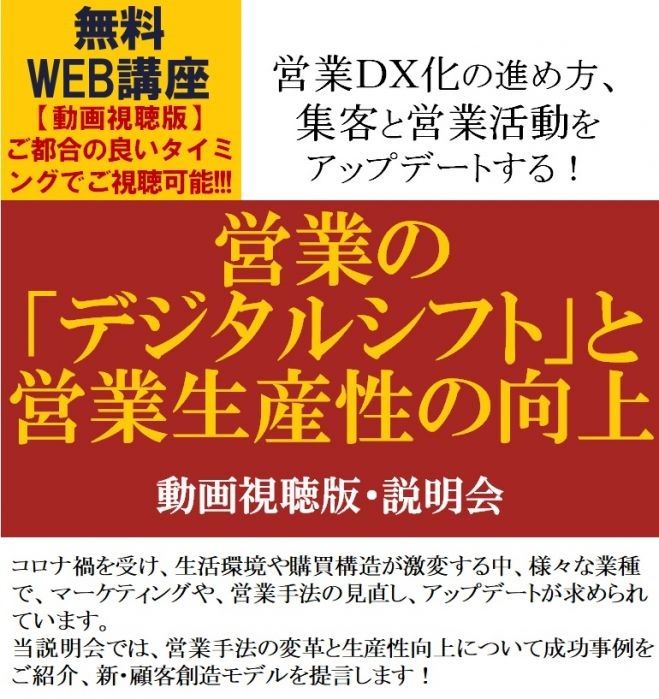 無料
WEB講座
【動画視聴版】
ご都合の良いタイミングでご視聴可能!!!

営業DX化の進め方、
集客と営業活動を
アップデートする！

営業の
「デジタルシフト」と
営業生産性の向上

動画視聴版・説明会

コロナ禍を受け、生活環境や購買構造が激変する中、様々な業種で、マーケティングや、営業手法の見直し、アップデートが求められています。
当説明会では、営業手法の変革と生産性向上について成功事例をご紹介、新・顧客創造モデルを提言します！